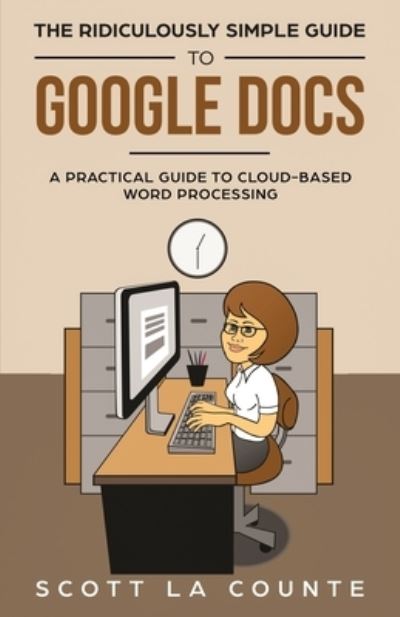 THE RIDICULOUSLY SIMPLE GUIDE

TO

GOOGLE DOCS

A PRACTICAL GUIDE TO CLOUD-BASED WORD PROCESSING

SCOTT LA COUNTE